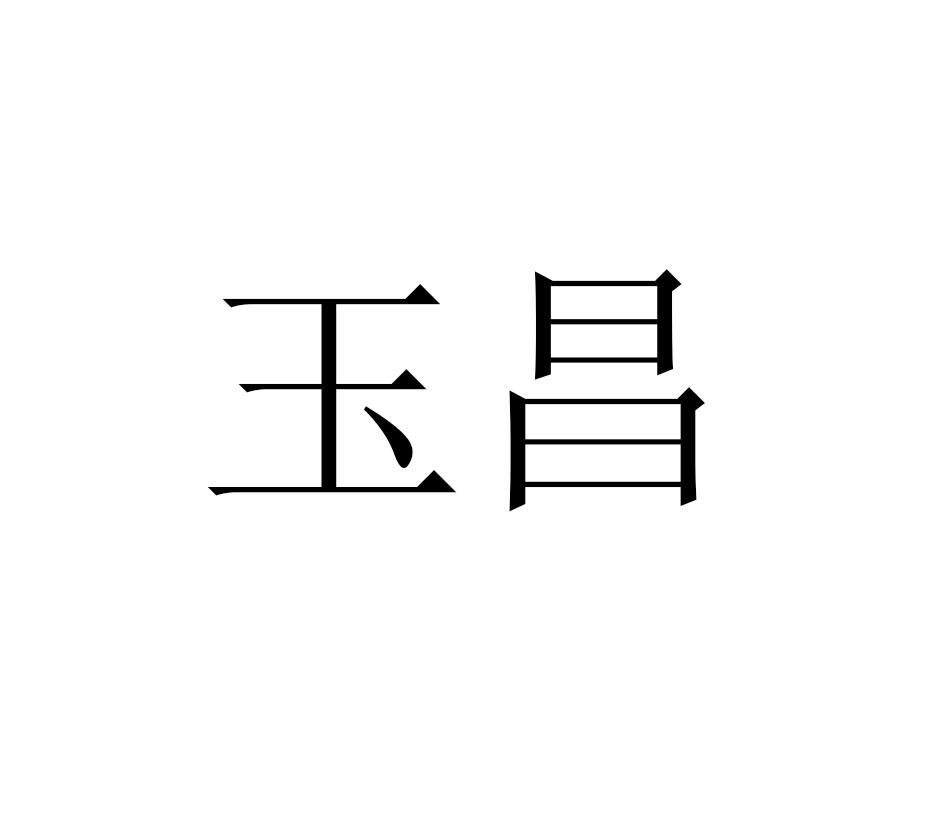 玉昌